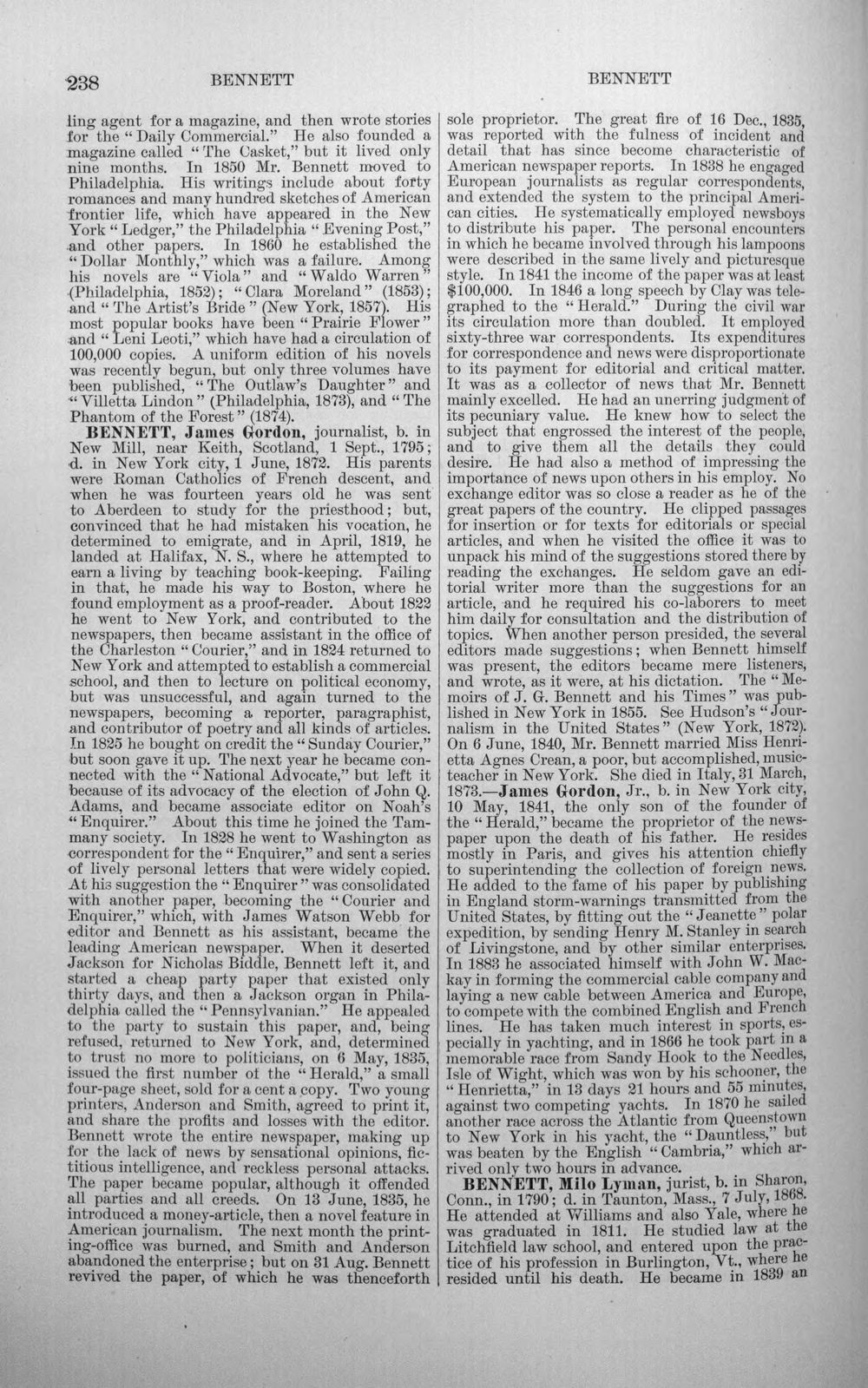 238 BENNETT BENNETT

ling agent for a magazine, and then wrote stories for the "Daily Commercial." He also founded a magazine called "The Casket," but it lived only nine months. In 1850 Mr. Bennett moved to Philadelphia. His writings include about forty romances and many hundred sketches of American frontier life, which have appeared in the New York "Ledger," the Philadelphia "Evening Post," and other papers. In 1860 he established the "Dollar Monthly," which was a failure. Among his novels are "Viola" and "Waldo Warren" (Philadelphia, 1852); "Clara Moreland" (1853); and "The Artist's Bride" (New York, 1857). His most popular books have been "Prairie Flower" and "Leni Leoti," which have had a circulation of 100,000 copies. A uniform edition of his novels was recently begun, but only three volumes have been published, "The Outlaw's Daughter" and "Villetta Lindon" (Philadelphia, 1873), and "The Phantom of the Forest" (1874).

BENNETT, James Gordon, journalist, b. in New Mill, near Keith, Scotland, 1 Sept., 1795; d. in New York city, 1 June, 1872. His parents were Roman Catholics of French descent, and when he was fourteen years old he was sent to Aberdeen to study for the priesthood; but, convinced that he had mistaken his vocation, he determined to emigrate, and in April, 1819, he landed at Halifax, N. S., where he attempted to earn a living by teaching book-keeping. Failing in that, he made his way to Boston, where he found employment as a proof-reader. About 1822 he went to New York, and contributed to the newspapers, then became assistant in the office of the Charleston "Courier," and in 1824 returned to New York and attempted to establish a commercial school, and then to lecture on political economy, but was unsuccessful, and again turned to the newspapers, becoming a reporter, paragraphist, and contributor of poetry and all kinds of articles. In 1825 he bought on credit the "Sunday Courier," but soon gave it up. The next year he became connected with the "National Advocate," but left it because of its advocacy of the election of John Q. Adams, and became associate editor on Noah's "Enquirer." About this time he joined the Tammany society. In 1828 he went to Washington as correspondent for the "Enquirer," and sent a series of lively personal letters that were widely copied. At his suggestion the "Enquirer" was consolidated with another paper, becoming the "Courier and Enquirer," which, with James Watson Webb for editor and Bennett as his assistant, became the leading American newspaper. When it deserted Jackson for Nicholas Biddle, Bennett left it, and started a cheap party paper that existed only thirty days, and then a Jackson organ in Philadelphia called the "Pennsylvanian." He appealed to the party to sustain this paper, and, being refused, returned to New York, and, determined to trust no more to politicians, on 6 May, 1835, issued the first number of the "Herald," a small four-page sheet, sold for a cent a copy. Two young printers, Anderson and Smith, agreed to print it, and share the profits and losses with the editor. Bennett wrote the entire newspaper, making up for the lack of news by sensational opinions, fictitious intelligence, and reckless personal attacks. The paper became popular, although it offended all parties and all creeds. On 13 June, 1835, he introduced a money-article, then a novel feature in American journalism. The next month the printing-office was burned, and Smith and Anderson abandoned the enterprise; but on 31 Aug. Bennett revived the paper, of which he was thenceforth sole proprietor. The great fire of 16 Dec., 1835, was reported with the fulness of incident and detail that has since become characteristic of American newspaper reports. In 1838 he engaged European journalists as regular correspondents, and extended the system to the principal American cities. He systematically employed newsboys to distribute his paper. The personal encounters in which he became involved through his lampoons were described in the same lively and picturesque style. In 1841 the income of the paper was at least $100,000. In 1846 a long speech by Clay was telegraphed to the "Herald." During the civil war its circulation more than doubled. It employed sixty-three war correspondents. Its expenditures for correspondence and news were disproportionate to its payment for editorial and critical matter. It was as a collector of news that Mr. Bennett mainly excelled. He had an unerring judgment of its pecuniary value. He knew how to select the subject that engrossed the interest of the people, and to give them all the details they could desire. He had also a method of impressing the importance of news upon others in his employ. No exchange editor was so close a reader as he of the great papers of the country. He clipped passages for insertion or for texts for editorials or special articles, and when he visited the office it was to unpack his mind of the suggestions stored there by reading the exchanges. He seldom gave an editorial writer more than the suggestions for an article, and he required his co-laborers to meet him daily for consultation and the distribution of topics. When another person presided, the several editors made suggestions; when Bennett himself was present, the editors became mere listeners, and wrote, as it were, at his dictation. The "Memoirs of J. G. Bennett and his Times" was published in New York in 1855. See Hudson's "Journalism in the United States" (New York, 1872). On 6 June, 1840, Mr. Bennett married Miss Henrietta Agnes Crean, a poor, but accomplished, music-teacher in New York. She died in Italy, 31 March, 1873.—James Gordon, Jr., b. in New York city, 10 May, 1841, the only son of the founder of the "Herald," became the proprietor of the newspaper upon the death of his father. He resides mostly in Paris, and gives his attention chiefly to superintending the collection of foreign news. He added to the fame of his paper by publishing in England storm-warnings transmitted from the United States, by fitting out the "Jeanette" polar expedition, by sending Henry M. Stanley in search of Livingstone, and by other similar enterprises. In 1883 he associated himself with John W. Mackay in forming the commercial cable company and laying a new cable between America and Europe, to compete with the combined English and French lines. He has taken much interest in sports, especially in yachting, and in 1866 he took part in a memorable race from Sandy Hook to the Needles, Isle of Wight, which was won by his schooner, the "Henrietta," in 13 days 21 hours and 55 minutes, against two competing yachts. In 1870 he sailed another race across the Atlantic from Queenstown to New York in his yacht, the "Dauntless," but was beaten by the English "Cambria," which arrived only two hours in advance.

BENNETT, Milo Lyman, jurist, b. in Sharon, Conn., in 1790; d. in Taunton, Mass., 7 July, 1868. He attended at Williams and also Yale, where he was graduated in 1811. He studied law at the Litchfield law school, and entered upon the practice of his profession in Burlington, Vt., where he resided until his death. He became in 1839 an